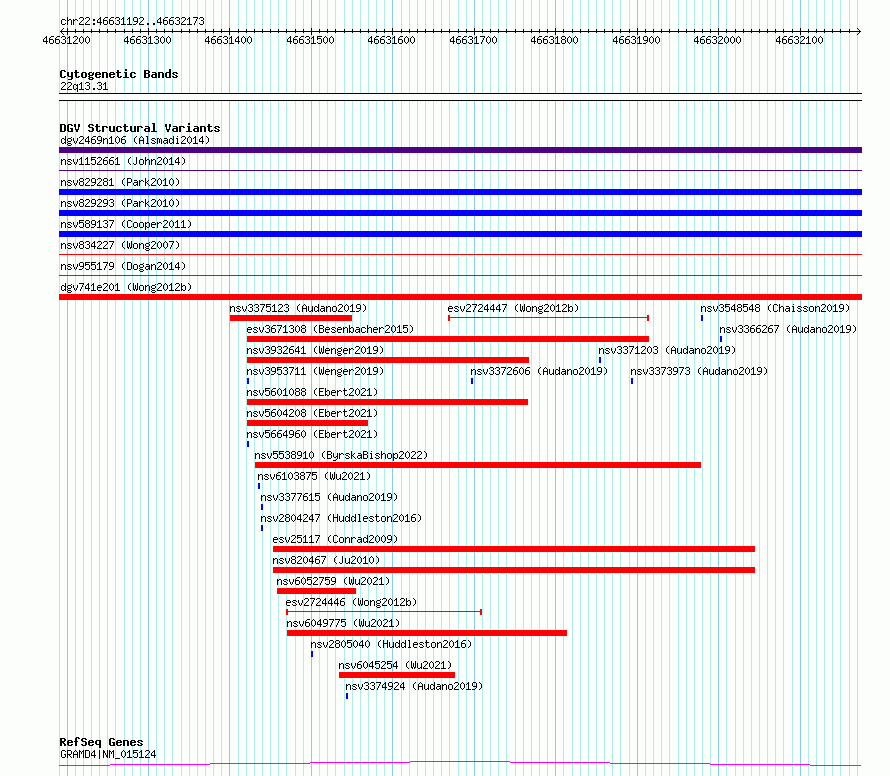 chr22:46631192..46632173
46631200 46631300 46631400 46631500 46631600 46631700 46631800 46631900 46632000 46632100

Cytogenetic Bands
22q13.31

DGV Structural Variants
dgv2469n106 (Alsmadi2014)
nsv1152661 (John2014)
nsv829281 (Park2010)
nsv829293 (Park2010)
nsv589137 (Cooper2011)
nsv834227 (Wong2007)
nsv955179 (Dogan2014)
dgv741e201 (Wong2012b)
nsv3375123 (Audano2019)
esv2724447 (Wong2012b)
nsv3548548 (Chaisson2019)
esv3671308 (Besenbacher2015)
nsv3366267 (Audano2019)
nsv3932641 (Wenger2019)
nsv3371203 (Audano2019)
nsv3953711 (Wenger2019)
nsv3372606 (Audano2019)
nsv3373973 (Audano2019)
nsv5601088 (Ebert2021)
nsv5604208 (Ebert2021)
nsv5664960 (Ebert2021)
nsv5538910 (ByrskaBishop2022)
nsv6103875 (Wu2021)
nsv3377615 (Audano2019)
nsv2804247 (Huddleston2016)
esv25117 (Conrad2009)
nsv820467 (Ju2010)
nsv6052759 (Wu2021)
esv2724446 (Wong2012b)
nsv6049775 (Wu2021)
nsv2805040 (Huddleston2016)
nsv6045254 (Wu2021)
nsv3374924 (Audano2019)

RefSeq Genes
GRAMD4|NM_015124